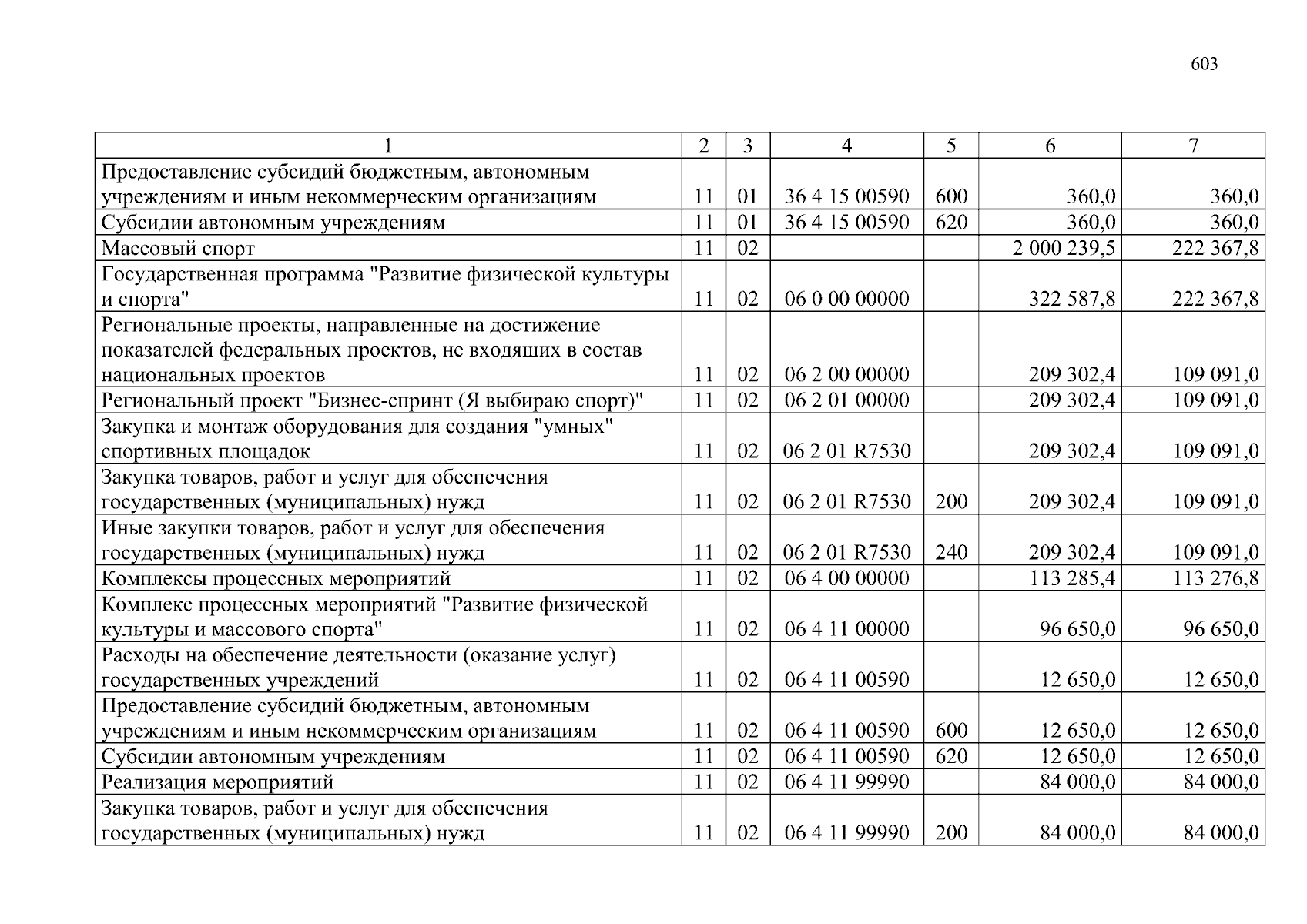 603

| 1 | 2 | 3 | 4 | 5 | 6 | 7 |
|---|---|---|---|---|---|---|
| Предоставление субсидий бюджетным, автономным учреждениям и иным некоммерческим организациям | 11 | 01 | 36 4 15 00590 | 600 | 360,0 | 360,0 |
| Субсидии автономным учреждениям | 11 | 01 | 36 4 15 00590 | 620 | 360,0 | 360,0 |
| Массовый спорт | 11 | 02 | | | 2 000 239,5 | 222 367,8 |
| Государственная программа "Развитие физической культуры и спорта" | 11 | 02 | 06 0 00 00000 | | 322 587,8 | 222 367,8 |
| Региональные проекты, направленные на достижение показателей федеральных проектов, не входящих в состав национальных проектов | 11 | 02 | 06 2 00 00000 | | 209 302,4 | 109 091,0 |
| Региональный проект "Бизнес-спринт (Я выбираю спорт)" | 11 | 02 | 06 2 01 00000 | | 209 302,4 | 109 091,0 |
| Закупка и монтаж оборудования для создания "умных" спортивных площадок | 11 | 02 | 06 2 01 R7530 | | 209 302,4 | 109 091,0 |
| Закупка товаров, работ и услуг для обеспечения государственных (муниципальных) нужд | 11 | 02 | 06 2 01 R7530 | 200 | 209 302,4 | 109 091,0 |
| Иные закупки товаров, работ и услуг для обеспечения государственных (муниципальных) нужд | 11 | 02 | 06 2 01 R7530 | 240 | 209 302,4 | 109 091,0 |
| Комплексы процессных мероприятий | 11 | 02 | 06 4 00 00000 | | 113 285,4 | 113 276,8 |
| Комплекс процессных мероприятий "Развитие физической культуры и массового спорта" | 11 | 02 | 06 4 11 00000 | | 96 650,0 | 96 650,0 |
| Расходы на обеспечение деятельности (оказание услуг) государственных учреждений | 11 | 02 | 06 4 11 00590 | | 12 650,0 | 12 650,0 |
| Предоставление субсидий бюджетным, автономным учреждениям и иным некоммерческим организациям | 11 | 02 | 06 4 11 00590 | 600 | 12 650,0 | 12 650,0 |
| Субсидии автономным учреждениям | 11 | 02 | 06 4 11 00590 | 620 | 12 650,0 | 12 650,0 |
| Реализация мероприятий | 11 | 02 | 06 4 11 99990 | | 84 000,0 | 84 000,0 |
| Закупка товаров, работ и услуг для обеспечения государственных (муниципальных) нужд | 11 | 02 | 06 4 11 99990 | 200 | 84 000,0 | 84 000,0 |